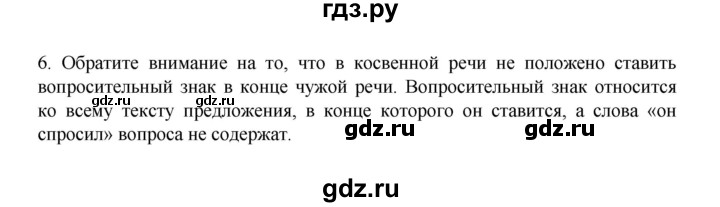 гдз.ру

6. Обратите внимание на то, что в косвенной речи не положено ставить вопросительный знак в конце чужой речи. Вопросительный знак относится ко всему тексту предложения, в конце которого он ставится, а слова «он спросил» вопроса не содержат.

gdz.ru gdz.ru gdz.ru gdz.ru

gdz.ru